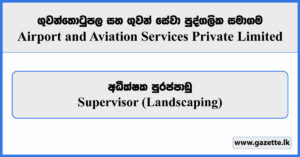 ගුවන්තොටුපල සහ ගුවන් සේවා පුද්ගලික සමාගම
Airport and Aviation Services Private Limited

අධීක්ෂක පුරප්පාඩු
Supervisor (Landscaping)

www.gazette.lk